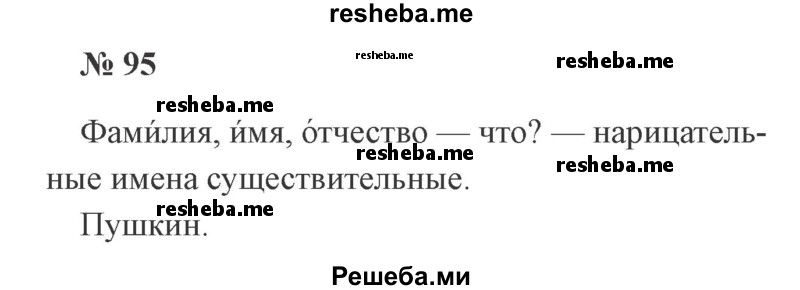 resheba.me

№ 95

resheba.me

resheba.me

resheba.me

Фами́лия, и́мя, о́тчество — что? — нарицательные имена существительные.

resheba.me

resheba.me

resheba.me

Пушкин.

Решеба.ми